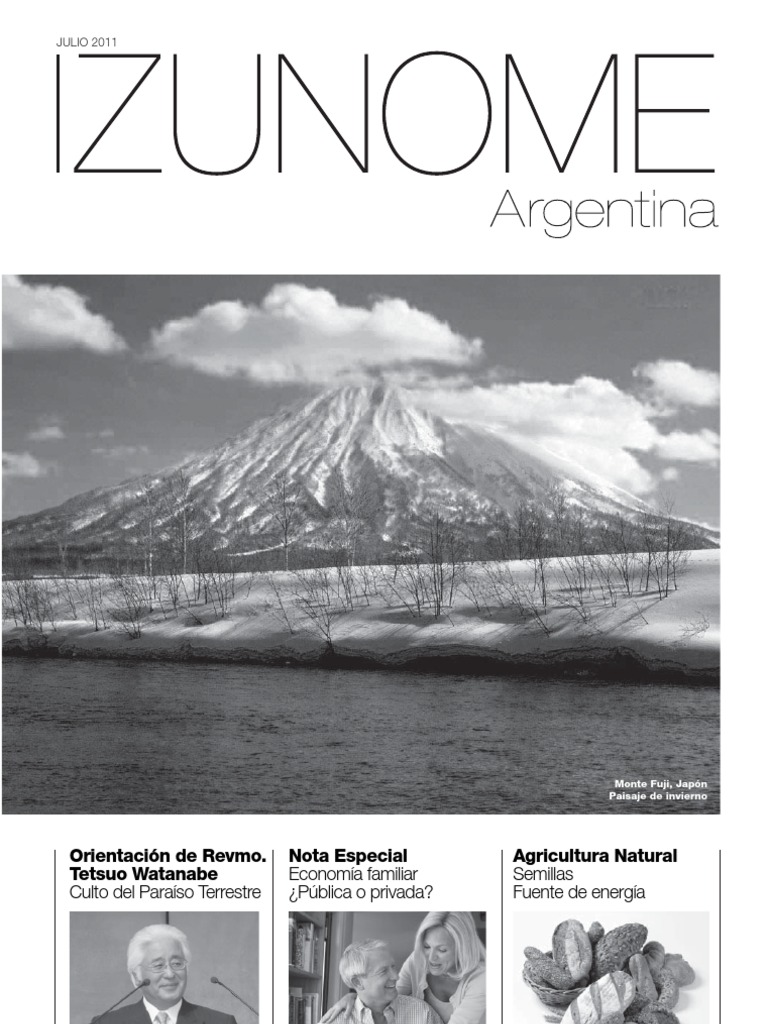 JULIO 2011

IZUNOME

Argentina

Monte Fuji, Japón
Paisaje de invierno

Orientación de Revmo. Tetsuo Watanabe
Culto del Paraíso Terrestre

Nota Especial
Economía familiar
¿Pública o privada?

Agricultura Natural
Semillas
Fuente de energía